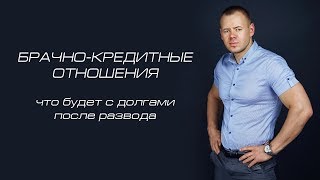 БРАЧНО-КРЕДИТНЫЕ ОТНОШЕНИЯ

что будет с долгами после развода